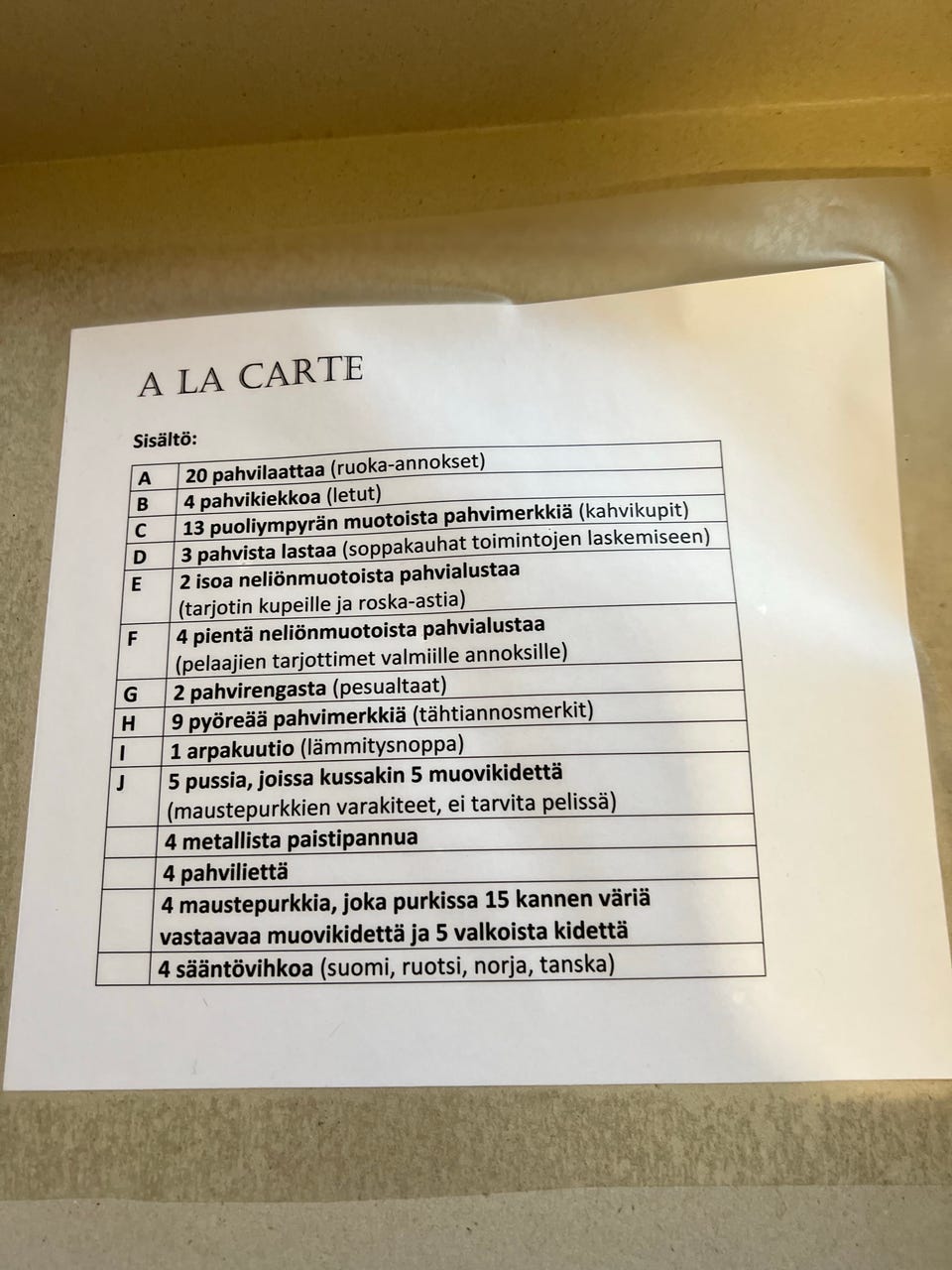 A LA CARTE

Sisältö:

| A | 20 pahvilaattaa (ruoka-annokset) |
|---|---|
| B | 4 pahvikiekkoa (letut) |
| C | 13 puoliympyrän muotoista pahvimerkkiä (kahvikupit) |
| D | 3 pahvista lastaa (soppakauhat toimintojen laskemiseen) |
| E | 2 isoa neliönmuotoista pahvialustaa (tarjotin kupeille ja roska-astia) |
| F | 4 pientä neliönmuotoista pahvialustaa (pelaajien tarjottimet valmiille annoksille) |
| G | 2 pahvirengasta (pesualtaat) |
| H | 9 pyöreää pahvimerkkiä (tähtiannosmerkit) |
| I | 1 arpakuutio (lämmitysnoppa) |
| J | 5 pussia, joissa kussakin 5 muovikidettä (maustepurkkien varakiteet, ei tarvita pelissä) |
|  | 4 metallista paistipannua |
|  | 4 pahviliettä |
|  | 4 maustepurkkia, joka purkissa 15 kannen väriä vastaavaa muovikidettä ja 5 valkoista kidettä |
|  | 4 sääntövihkoa (suomi, ruotsi, norja, tanska) |